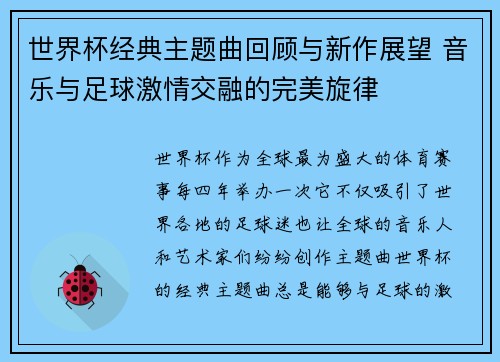 世界杯经典主题曲回顾与新作展望 音乐与足球激情交融的完美旋律

世界杯作为全球最为盛大的体育赛事每四年举办一次它不仅吸引了世界各地的足球迷也让全球的音乐人和艺术家们纷纷创作主题曲世界杯的经典主题曲总是能够与足球的激